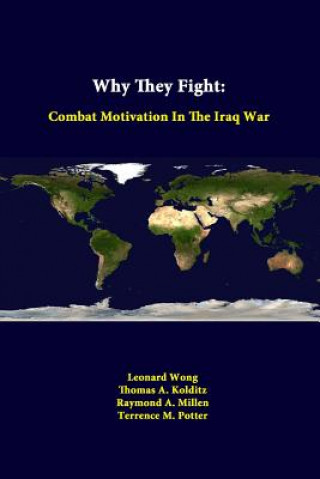 Why They Fight:
Combat Motivation In The Iraq War

Leonard Wong
Thomas A. Kolditz
Raymond A. Millen
Terrence M. Potter